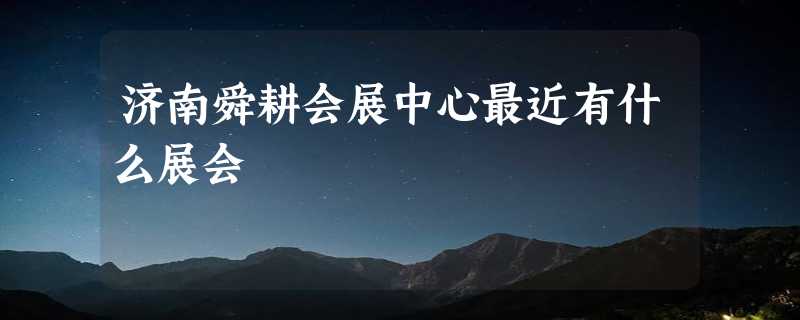 济南舜耕会展中心最近有什么展会